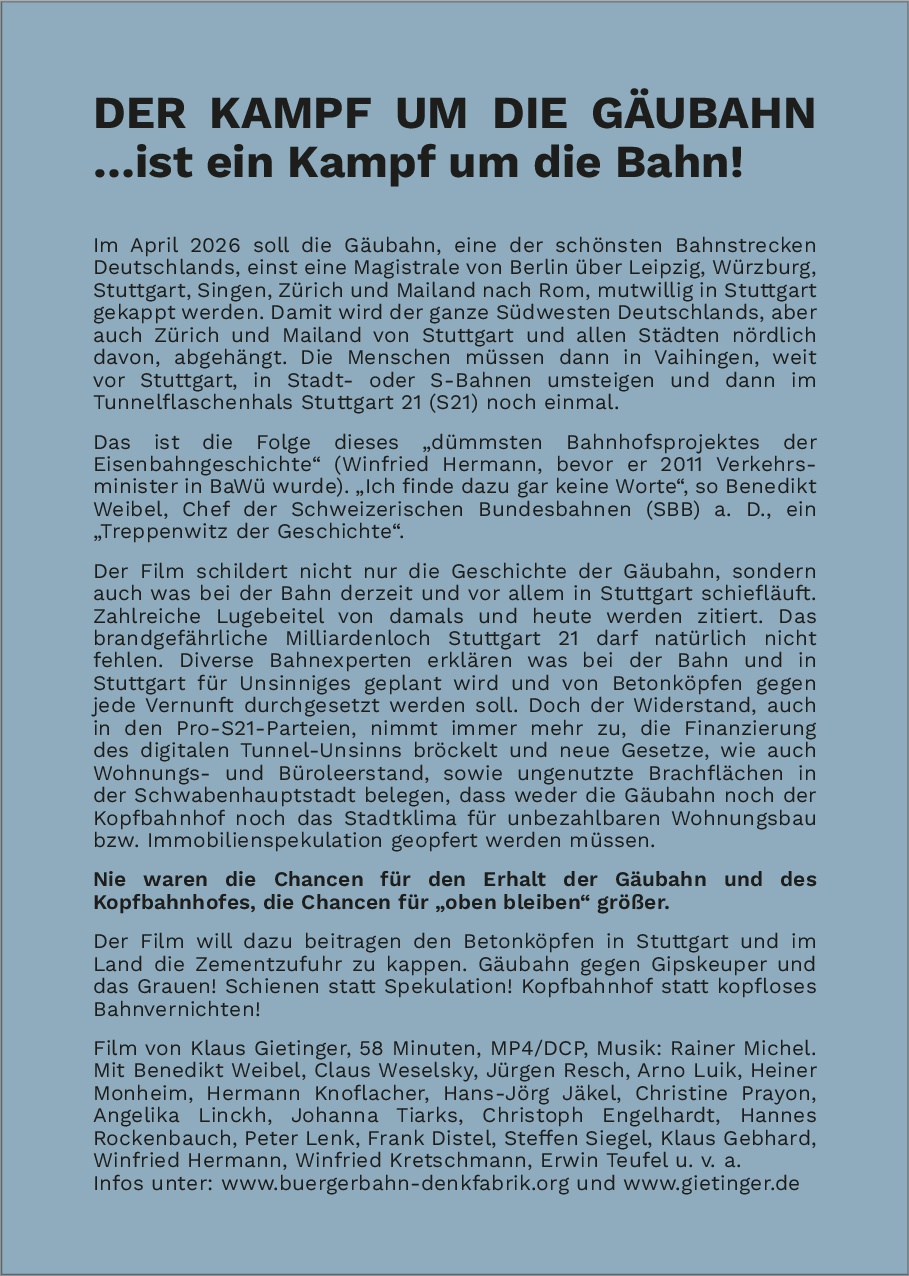 DER KAMPF UM DIE GÄUBAHN
...ist ein Kampf um die Bahn!

Im April 2026 soll die Gäubahn, eine der schönsten Bahnstrecken Deutschlands, einst eine Magistrale von Berlin über Leipzig, Würzburg, Stuttgart, Singen, Zürich und Mailand nach Rom, mutwillig in Stuttgart gekappt werden. Damit wird der ganze Südwesten Deutschlands, aber auch Zürich und Mailand von Stuttgart und allen Städten nördlich davon, abgehängt. Die Menschen müssen dann in Vaihingen, weit vor Stuttgart, in Stadt- oder S-Bahnen umsteigen und dann im Tunnelflaschenhals Stuttgart 21 (S21) noch einmal.

Das ist die Folge dieses „dümmsten Bahnhofsprojektes der Eisenbahngeschichte“ (Winfried Hermann, bevor er 2011 Verkehrsminister in BaWü wurde). „Ich finde dazu gar keine Worte“, so Benedikt Weibel, Chef der Schweizerischen Bundesbahnen (SBB) a. D., ein „Treppenwitz der Geschichte“.

Der Film schildert nicht nur die Geschichte der Gäubahn, sondern auch was bei der Bahn derzeit und vor allem in Stuttgart schiefläuft. Zahlreiche Lugebeitel von damals und heute werden zitiert. Das brandgefährliche Milliardenloch Stuttgart 21 darf natürlich nicht fehlen. Diverse Bahnexperten erklären was bei der Bahn und in Stuttgart für Unsinniges geplant wird und von Betonköpfen gegen jede Vernunft durchgesetzt werden soll. Doch der Widerstand, auch in den Pro-S21-Parteien, nimmt immer mehr zu, die Finanzierung des digitalen Tunnel-Unsinns bröckelt und neue Gesetze, wie auch Wohnungs- und Büroleerstand, sowie ungenutzte Brachflächen in der Schwabenhauptstadt belegen, dass weder die Gäubahn noch der Kopfbahnhof noch das Stadtklima für unbezahlbaren Wohnungsbau bzw. Immobilienspekulation geopfert werden müssen.

Nie waren die Chancen für den Erhalt der Gäubahn und des Kopfbahnhofes, die Chancen für „oben bleiben“ größer.

Der Film will dazu beitragen den Betonköpfen in Stuttgart und im Land die Zementzufuhr zu kappen. Gäubahn gegen Gipskeuper und das Grauen! Schienen statt Spekulation! Kopfbahnhof statt kopfloses Bahnvernichten!

Film von Klaus Gietinger, 58 Minuten, MP4/DCP, Musik: Rainer Michel. Mit Benedikt Weibel, Claus Weselsky, Jürgen Resch, Arno Luik, Heiner Monheim, Hermann Knoflacher, Hans-Jörg Jäkel, Christine Prayon, Angelika Linckh, Johanna Tiarks, Christoph Engelhardt, Hannes Rockenbauch, Peter Lenk, Frank Distel, Steffen Siegel, Klaus Gebhard, Winfried Hermann, Winfried Kretschmann, Erwin Teufel u. v. a.
Infos unter: www.buergerbahn-denkfabrik.org und www.gietinger.de